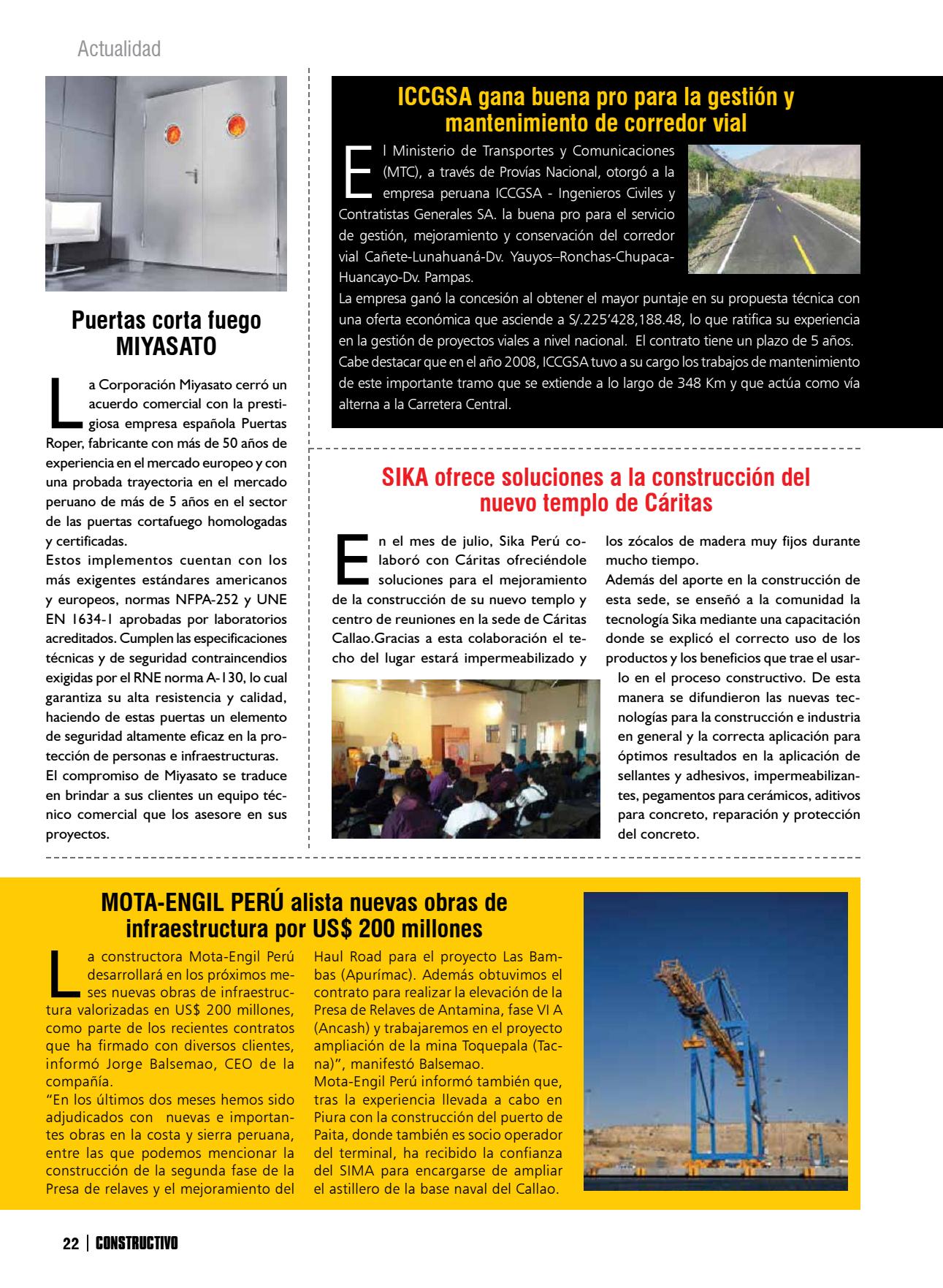 Actualidad

Puertas corta fuego MIYASATO

La Corporación Miyasato cerró un acuerdo comercial con la prestigiosa empresa española Puertas Roper, fabricante con más de 50 años de experiencia en el mercado europeo y con una probada trayectoria en el mercado peruano de más de 5 años en el sector de las puertas cortafuego homologadas y certificadas.
Estos implementos cuentan con los más exigentes estándares americanos y europeos, normas NFPA-252 y UNE EN 1634-1 aprobadas por laboratorios acreditados. Cumplen las especificaciones técnicas y de seguridad contraincendios exigidas por el RNE norma A-130, lo cual garantiza su alta resistencia y calidad, haciendo de estas puertas un elemento de seguridad altamente eficaz en la protección de personas e infraestructuras.
El compromiso de Miyasato se traduce en brindar a sus clientes un equipo técnico comercial que los asesore en sus proyectos.

ICCGSA gana buena pro para la gestión y mantenimiento de corredor vial

El Ministerio de Transportes y Comunicaciones (MTC), a través de Provías Nacional, otorgó a la empresa peruana ICCGSA - Ingenieros Civiles y Contratistas Generales SA. la buena pro para el servicio de gestión, mejoramiento y conservación del corredor vial Cañete-Lunahuaná-Dv. Yauyos–Ronchas-Chupaca-Huancayo-Dv. Pampas.
La empresa ganó la concesión al obtener el mayor puntaje en su propuesta técnica con una oferta económica que asciende a S/.225'428,188.48, lo que ratifica su experiencia en la gestión de proyectos viales a nivel nacional. El contrato tiene un plazo de 5 años.
Cabe destacar que en el año 2008, ICCGSA tuvo a su cargo los trabajos de mantenimiento de este importante tramo que se extiende a lo largo de 348 Km y que actúa como vía alterna a la Carretera Central.

SIKA ofrece soluciones a la construcción del nuevo templo de Cáritas

En el mes de julio, Sika Perú colaboró con Cáritas ofreciéndole soluciones para el mejoramiento de la construcción de su nuevo templo y centro de reuniones en la sede de Cáritas Callao.Gracias a esta colaboración el techo del lugar estará impermeabilizado y los zócalos de madera muy fijos durante mucho tiempo.
Además del aporte en la construcción de esta sede, se enseñó a la comunidad la tecnología Sika mediante una capacitación donde se explicó el correcto uso de los productos y los beneficios que trae el usarlo en el proceso constructivo. De esta manera se difundieron las nuevas tecnologías para la construcción e industria en general y la correcta aplicación para óptimos resultados en la aplicación de sellantes y adhesivos, impermeabilizantes, pegamentos para cerámicos, aditivos para concreto, reparación y protección del concreto.

MOTA-ENGIL PERÚ alista nuevas obras de infraestructura por US$ 200 millones

La constructora Mota-Engil Perú desarrollará en los próximos meses nuevas obras de infraestructura valorizadas en US$ 200 millones, como parte de los recientes contratos que ha firmado con diversos clientes, informó Jorge Balsemao, CEO de la compañía.
"En los últimos dos meses hemos sido adjudicados con nuevas e importantes obras en la costa y sierra peruana, entre las que podemos mencionar la construcción de la segunda fase de la Presa de relaves y el mejoramiento del Haul Road para el proyecto Las Bambas (Apurímac). Además obtuvimos el contrato para realizar la elevación de la Presa de Relaves de Antamina, fase VI A (Ancash) y trabajaremos en el proyecto ampliación de la mina Toquepala (Tacna)", manifestó Balsemao.
Mota-Engil Perú informó también que, tras la experiencia llevada a cabo en Piura con la construcción del puerto de Paita, donde también es socio operador del terminal, ha recibido la confianza del SIMA para encargarse de ampliar el astillero de la base naval del Callao.

22 | CONSTRUCTIVO